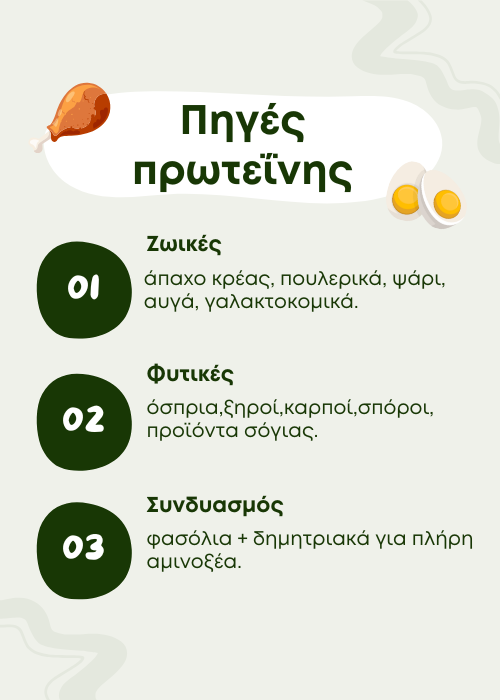 Πηγές πρωτεΐνης

01

Ζωικές

άπαχο κρέας, πουλερικά, ψάρι, αυγά, γαλακτοκομικά.

02

Φυτικές

όσπρια,ξηροί,καρποί,σπόροι, προϊόντα σόγιας.

03

Συνδυασμός

φασόλια + δημητριακά για πλήρη αμινοξέα.